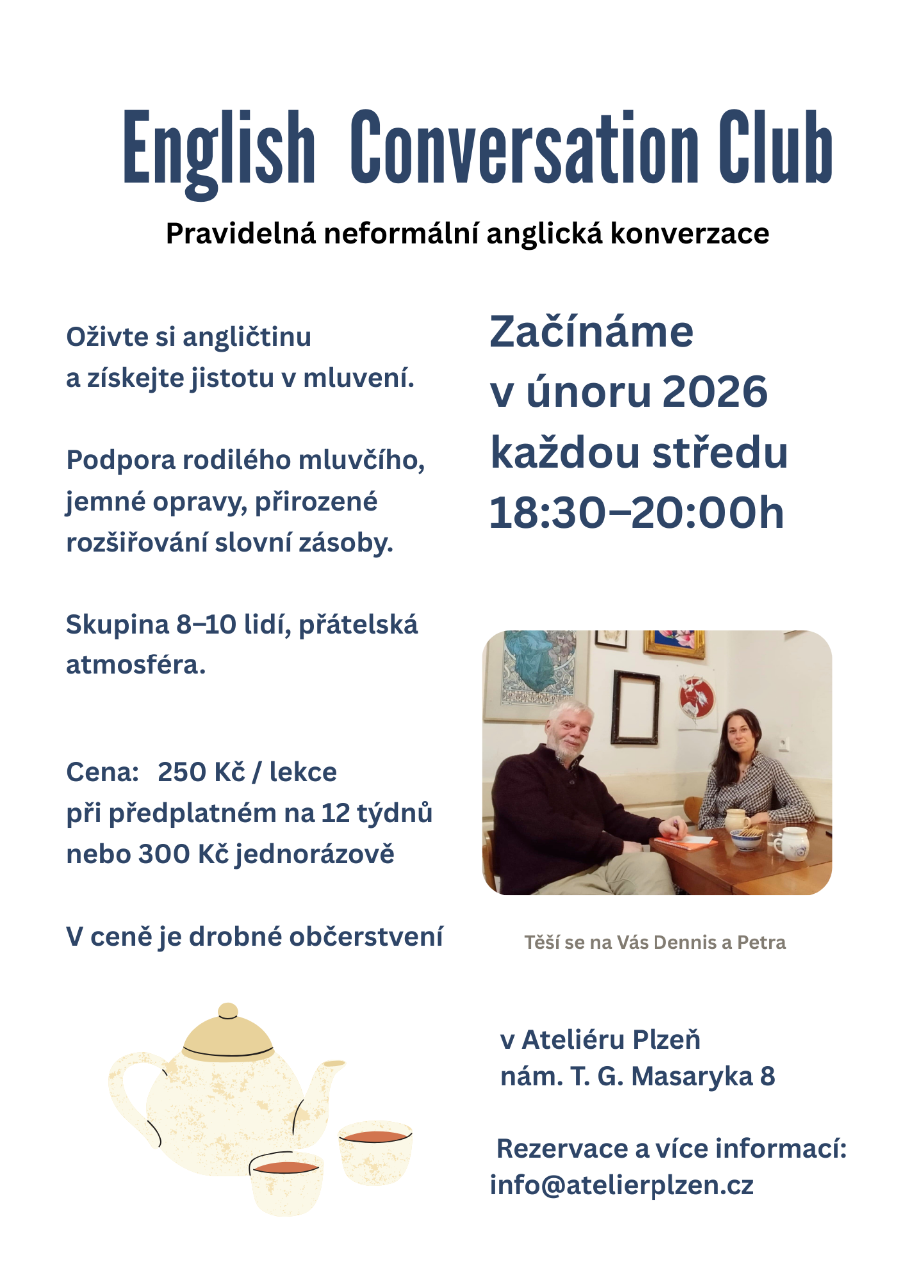 English Conversation Club

Pravidelná neformální anglická konverzace

Oživte si angličtinu a získejte jistotu v mluvení.

Podpora rodilého mluvčího, jemné opravy, přirozené rozšiřování slovní zásoby.

Skupina 8–10 lidí, přátelská atmosféra.

Cena: 250 Kč / lekce při předplatném na 12 týdnů nebo 300 Kč jednorázově

V ceně je drobné občerstvení

Začínáme v únoru 2026 každou středu 18:30–20:00h

Těší se na Vás Dennis a Petra

v Ateliéru Plzeň
nám. T. G. Masaryka 8

Rezervace a více informací:
info@atelierplzen.cz